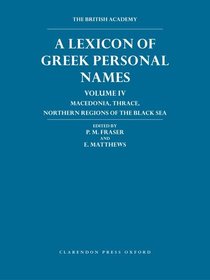 THE BRITISH ACADEMY

A LEXICON OF GREEK PERSONAL NAMES

VOLUME IV

MACEDONIA, THRACE, NORTHERN REGIONS OF THE BLACK SEA

EDITED BY
P. M. FRASER
AND
E. MATTHEWS

CLARENDON PRESS OXFORD